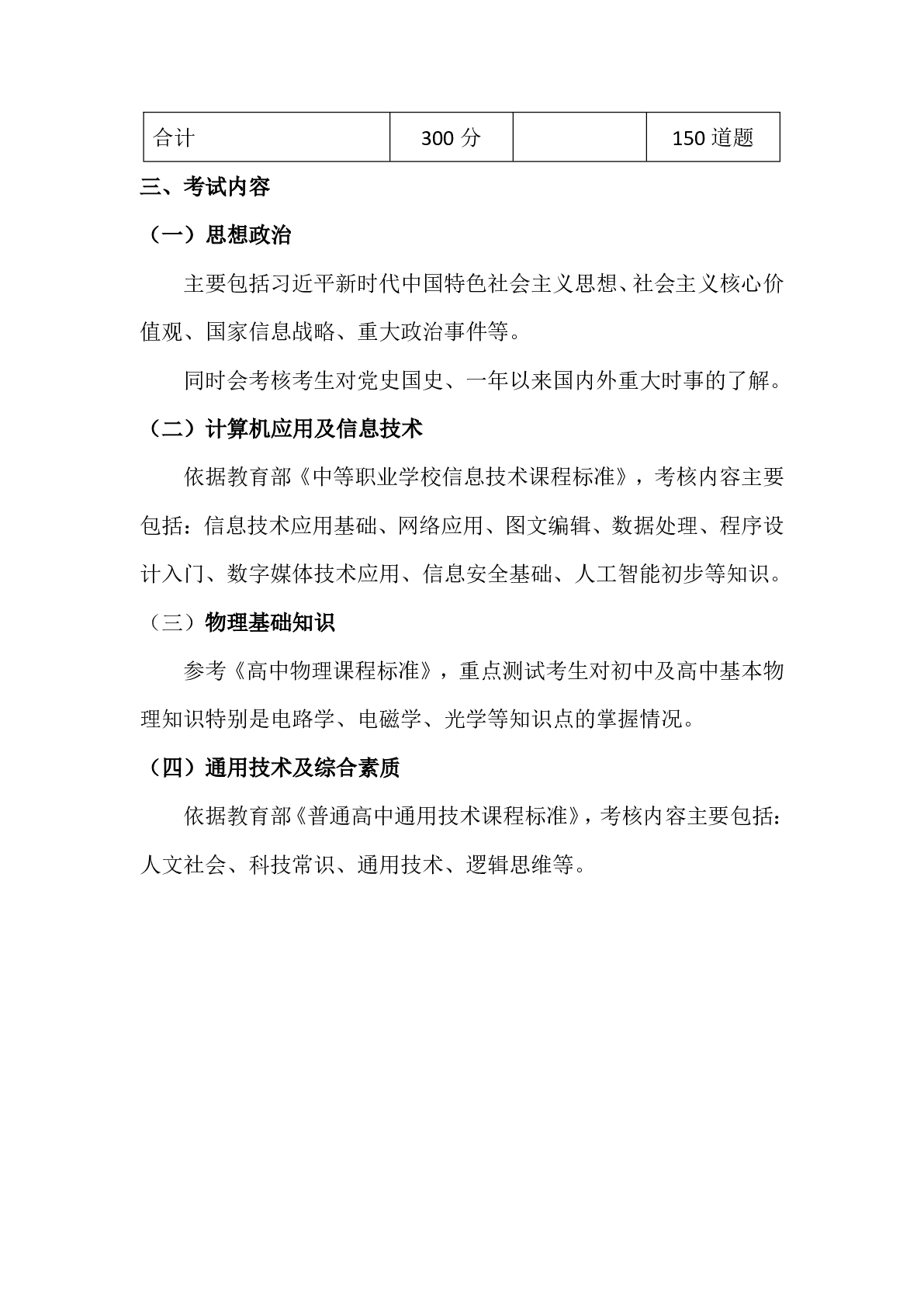 | 合计 | 300 分 |  | 150 道题 |
|---|---|---|---|

三、考试内容

（一）思想政治

主要包括习近平新时代中国特色社会主义思想、社会主义核心价值观、国家信息战略、重大政治事件等。

同时会考核考生对党史国史、一年以来国内外重大时事的了解。

（二）计算机应用及信息技术

依据教育部《中等职业学校信息技术课程标准》，考核内容主要包括：信息技术应用基础、网络应用、图文编辑、数据处理、程序设计入门、数字媒体技术应用、信息安全基础、人工智能初步等知识。

（三）物理基础知识

参考《高中物理课程标准》，重点测试考生对初中及高中基本物理知识特别是电路学、电磁学、光学等知识点的掌握情况。

（四）通用技术及综合素质

依据教育部《普通高中通用技术课程标准》，考核内容主要包括：人文社会、科技常识、通用技术、逻辑思维等。